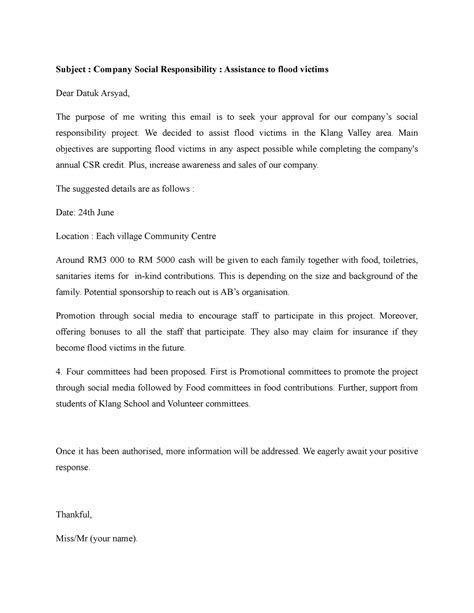 Subject : Company Social Responsibility : Assistance to flood victims

Dear Datuk Arsyad,

The purpose of me writing this email is to seek your approval for our company's social responsibility project. We decided to assist flood victims in the Klang Valley area. Main objectives are supporting flood victims in any aspect possible while completing the company's annual CSR credit. Plus, increase awareness and sales of our company.

The suggested details are as follows :

Date: 24th June

Location : Each village Community Centre

Around RM3 000 to RM 5000 cash will be given to each family together with food, toiletries, sanitaries items for in-kind contributions. This is depending on the size and background of the family. Potential sponsorship to reach out is AB's organisation.

Promotion through social media to encourage staff to participate in this project. Moreover, offering bonuses to all the staff that participate. They also may claim for insurance if they become flood victims in the future.

4. Four committees had been proposed. First is Promotional committees to promote the project through social media followed by Food committees in food contributions. Further, support from students of Klang School and Volunteer committees.

Once it has been authorised, more information will be addressed. We eagerly await your positive response.

Thankful,

Miss/Mr (your name).